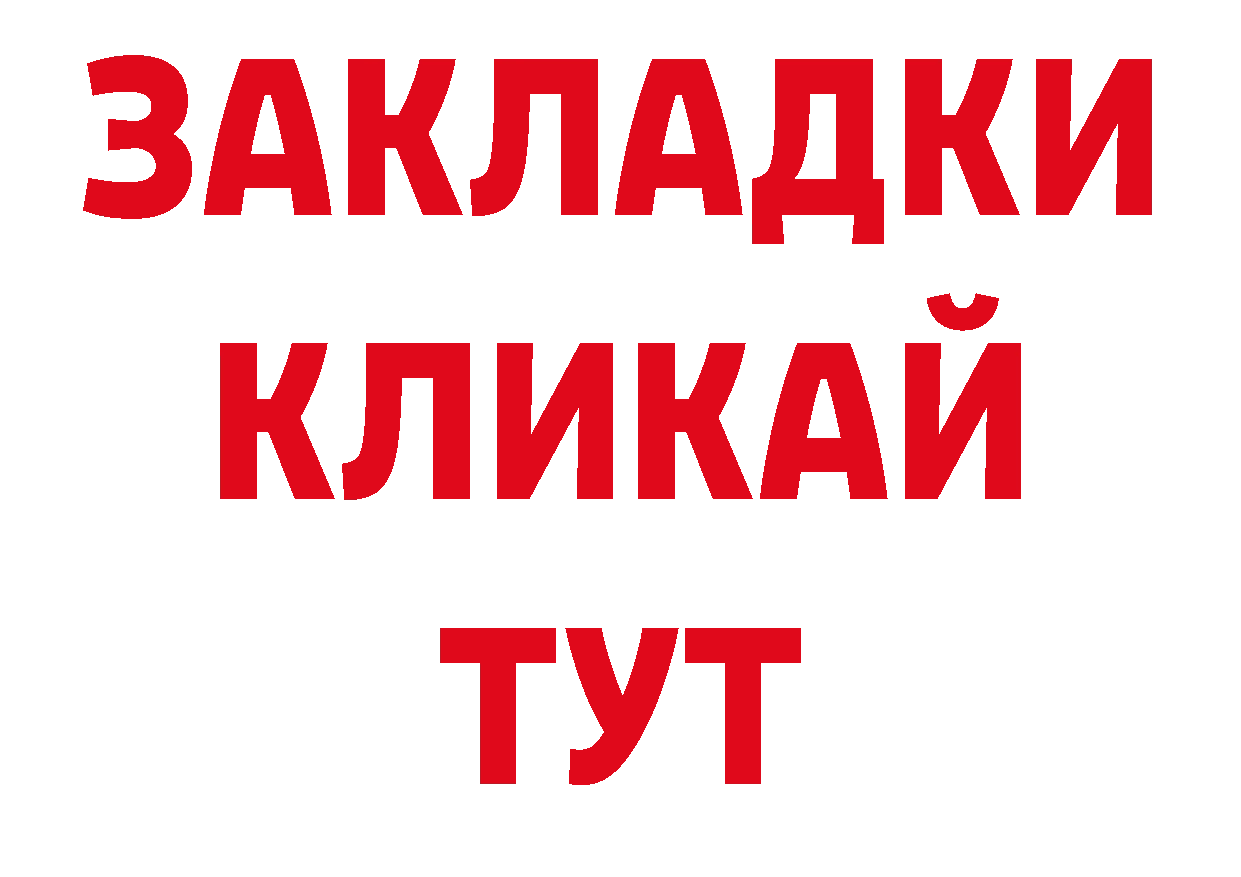 ЗАКЛАДКИ
КЛИКАЙ
ТУТ